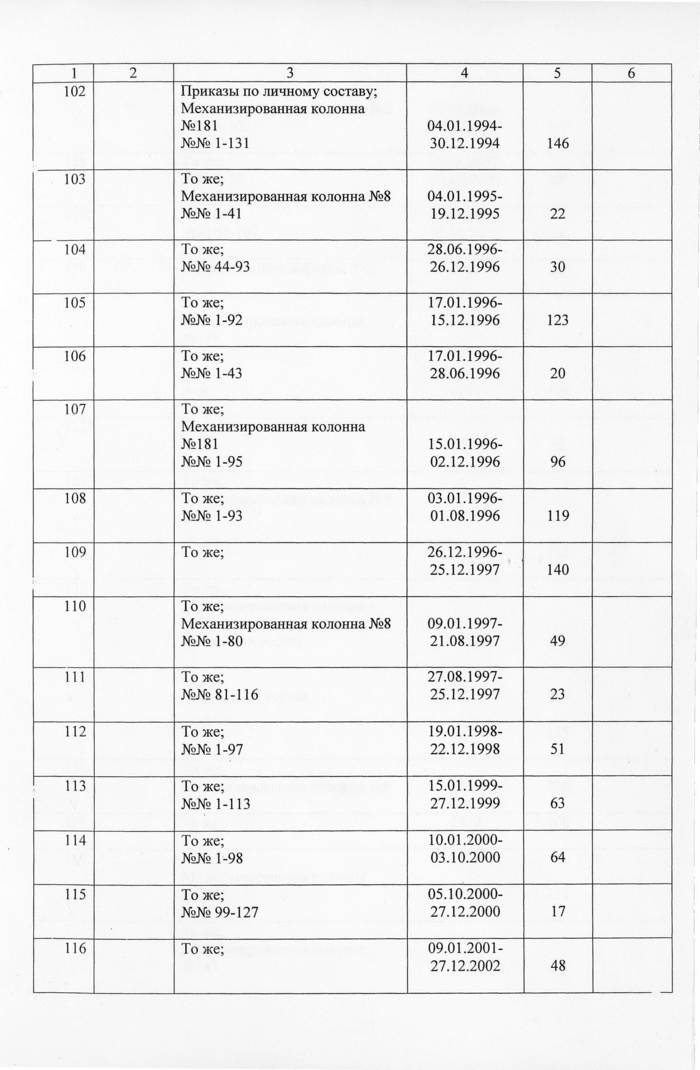 | 1 | 2 | 3 | 4 | 5 | 6 |
|---|---|---|---|---|---|
| 102 | | Приказы по личному составу; Механизированная колонна №181 №№ 1-131 | 04.01.1994-30.12.1994 | 146 | |
| 103 | | То же; Механизированная колонна №8 №№ 1-41 | 04.01.1995-19.12.1995 | 22 | |
| 104 | | То же; №№ 44-93 | 28.06.1996-26.12.1996 | 30 | |
| 105 | | То же; №№ 1-92 | 17.01.1996-15.12.1996 | 123 | |
| 106 | | То же; №№ 1-43 | 17.01.1996-28.06.1996 | 20 | |
| 107 | | То же; Механизированная колонна №181 №№ 1-95 | 15.01.1996-02.12.1996 | 96 | |
| 108 | | То же; №№ 1-93 | 03.01.1996-01.08.1996 | 119 | |
| 109 | | То же; | 26.12.1996-25.12.1997 | 140 | |
| 110 | | То же; Механизированная колонна №8 №№ 1-80 | 09.01.1997-21.08.1997 | 49 | |
| 111 | | То же; №№ 81-116 | 27.08.1997-25.12.1997 | 23 | |
| 112 | | То же; №№ 1-97 | 19.01.1998-22.12.1998 | 51 | |
| 113 | | То же; №№ 1-113 | 15.01.1999-27.12.1999 | 63 | |
| 114 | | То же; №№ 1-98 | 10.01.2000-03.10.2000 | 64 | |
| 115 | | То же; №№ 99-127 | 05.10.2000-27.12.2000 | 17 | |
| 116 | | То же; | 09.01.2001-27.12.2002 | 48 | |